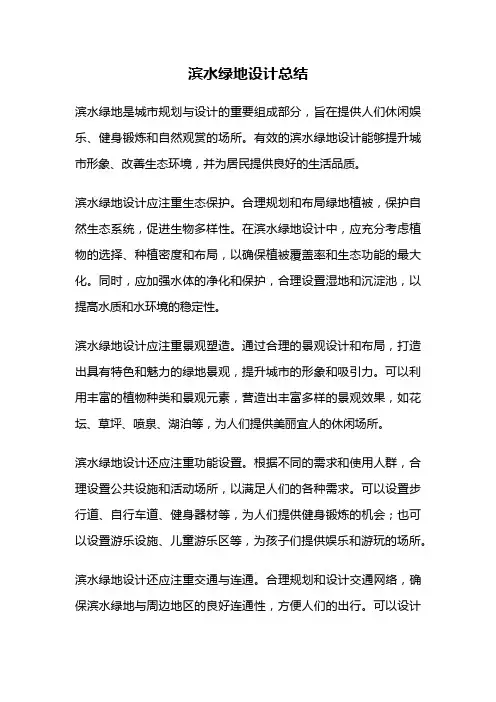 滨水绿地设计总结

滨水绿地是城市规划与设计的重要组成部分，旨在提供人们休闲娱乐、健身锻炼和自然观赏的场所。有效的滨水绿地设计能够提升城市形象、改善生态环境，并为居民提供良好的生活品质。

滨水绿地设计应注重生态保护。合理规划和布局绿地植被，保护自然生态系统，促进生物多样性。在滨水绿地设计中，应充分考虑植物的选择、种植密度和布局，以确保植被覆盖率和生态功能的最大化。同时，应加强水体的净化和保护，合理设置湿地和沉淀池，以提高水质和水环境的稳定性。

滨水绿地设计应注重景观塑造。通过合理的景观设计和布局，打造出具有特色和魅力的绿地景观，提升城市的形象和吸引力。可以利用丰富的植物种类和景观元素，营造出丰富多样的景观效果，如花坛、草坪、喷泉、湖泊等，为人们提供美丽宜人的休闲场所。

滨水绿地设计还应注重功能设置。根据不同的需求和使用人群，合理设置公共设施和活动场所，以满足人们的各种需求。可以设置步行道、自行车道、健身器材等，为人们提供健身锻炼的机会；也可以设置游乐设施、儿童游乐区等，为孩子们提供娱乐和游玩的场所。

滨水绿地设计还应注重交通与连通。合理规划和设计交通网络，确保滨水绿地与周边地区的良好连通性，方便人们的出行。可以设计